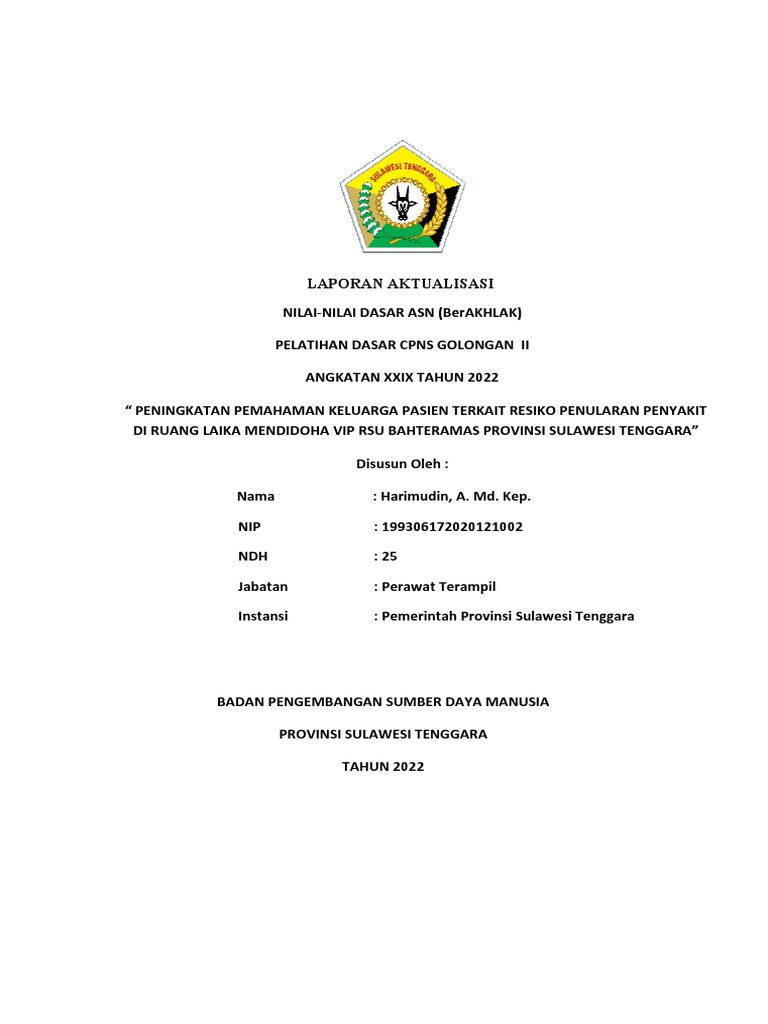 SULAWESI TENGGARA

LAPORAN AKTUALISASI

NILAI-NILAI DASAR ASN (BerAKHLAK)

PELATIHAN DASAR CPNS GOLONGAN II

ANGKATAN XXIX TAHUN 2022

“ PENINGKATAN PEMAHAMAN KELUARGA PASIEN TERKAIT RESIKO PENULARAN PENYAKIT DI RUANG LAIKA MENDIDOHA VIP RSU BAHTERAMAS PROVINSI SULAWESI TENGGARA”

Disusun Oleh :

Nama : Harimudin, A. Md. Kep.

NIP : 199306172020121002

NDH : 25

Jabatan : Perawat Terampil

Instansi : Pemerintah Provinsi Sulawesi Tenggara

BADAN PENGEMBANGAN SUMBER DAYA MANUSIA

PROVINSI SULAWESI TENGGARA

TAHUN 2022